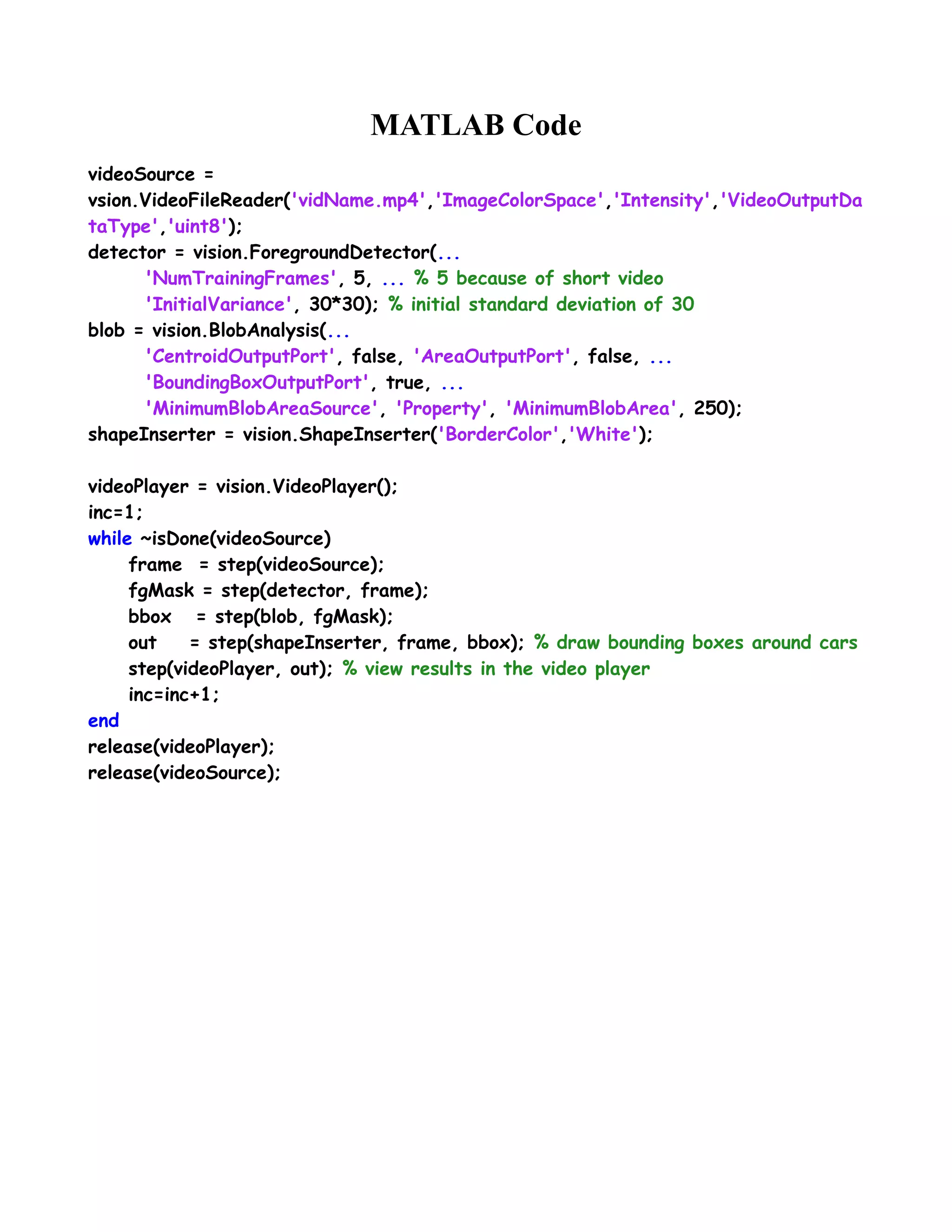 MATLAB Code

videoSource = vsion.VideoFileReader('vidName.mp4','ImageColorSpace','Intensity','VideoOutputDataType','uint8');
detector = vision.ForegroundDetector(...
'NumTrainingFrames', 5, ... % 5 because of short video
'InitialVariance', 30*30); % initial standard deviation of 30
blob = vision.BlobAnalysis(...
'CentroidOutputPort', false, 'AreaOutputPort', false, ...
'BoundingBoxOutputPort', true, ...
'MinimumBlobAreaSource', 'Property', 'MinimumBlobArea', 250);
shapeInserter = vision.ShapeInserter('BorderColor','White');

videoPlayer = vision.VideoPlayer();
inc=1;
while ~isDone(videoSource)
frame = step(videoSource);
fgMask = step(detector, frame);
bbox = step(blob, fgMask);
out = step(shapeInserter, frame, bbox); % draw bounding boxes around cars
step(videoPlayer, out); % view results in the video player
inc=inc+1;
end
release(videoPlayer);
release(videoSource);